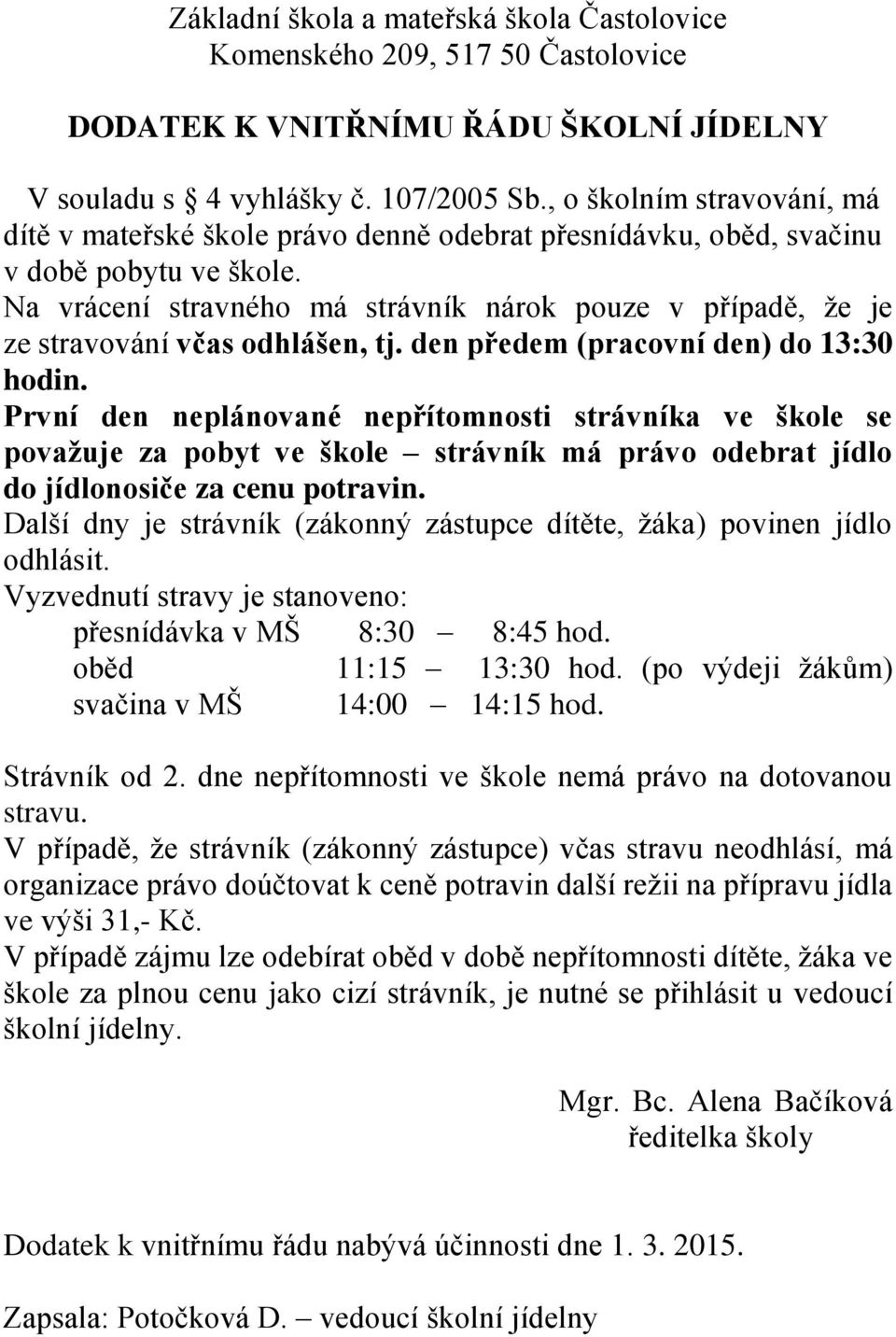 Základní škola a mateřská škola Častolovice
Komenského 209, 517 50 Častolovice

DODATEK K VNITŘNÍMU ŘÁDU ŠKOLNÍ JÍDELNY

V souladu s § 4 vyhlášky č. 107/2005 Sb., o školním stravování, má dítě v mateřské škole právo denně odebrat přesnídávku, oběd, svačinu v době pobytu ve škole.
Na vrácení stravného má strávník nárok pouze v případě, že je ze stravování včas odhlášen, tj. den předem (pracovní den) do 13:30 hodin.
První den neplánované nepřítomnosti strávníka ve škole se považuje za pobyt ve škole – strávník má právo odebrat jídlo do jídlonosiče za cenu potravin.
Další dny je strávník (zákonný zástupce dítěte, žáka) povinen jídlo odhlásit.
Vyzvednutí stravy je stanoveno:
přesnídávka v MŠ 8:30 – 8:45 hod.
oběd 11:15 – 13:30 hod. (po výdeji žákům)
svačina v MŠ 14:00 – 14:15 hod.

Strávník od 2. dne nepřítomnosti ve škole nemá právo na dotovanou stravu.
V případě, že strávník (zákonný zástupce) včas stravu neodhlásí, má organizace právo doúčtovat k ceně potravin další režii na přípravu jídla ve výši 31,- Kč.
V případě zájmu lze odebírat oběd v době nepřítomnosti dítěte, žáka ve škole za plnou cenu jako cizí strávník, je nutné se přihlásit u vedoucí školní jídelny.

Mgr. Bc. Alena Bačíková
ředitelka školy

Dodatek k vnitřnímu řádu nabývá účinnosti dne 1. 3. 2015.

Zapsala: Potočková D. – vedoucí školní jídelny